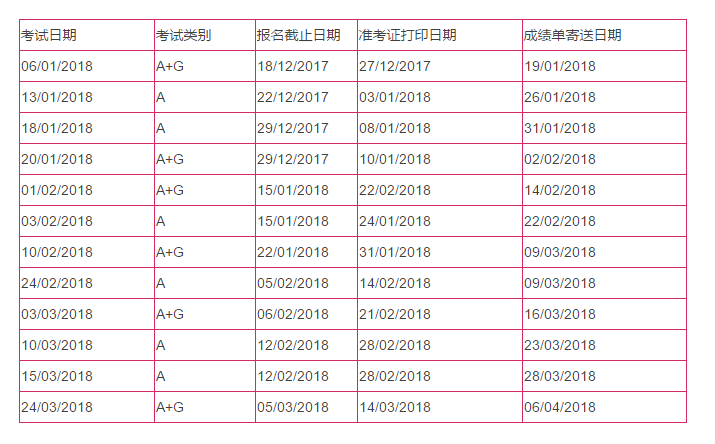 | 考试日期 | 考试类别 | 报名截止日期 | 准考证打印日期 | 成绩单寄送日期 |
|---|---|---|---|---|
| 06/01/2018 | A+G | 18/12/2017 | 27/12/2017 | 19/01/2018 |
| 13/01/2018 | A | 22/12/2017 | 03/01/2018 | 26/01/2018 |
| 18/01/2018 | A | 29/12/2017 | 08/01/2018 | 31/01/2018 |
| 20/01/2018 | A+G | 29/12/2017 | 10/01/2018 | 02/02/2018 |
| 01/02/2018 | A+G | 15/01/2018 | 22/02/2018 | 14/02/2018 |
| 03/02/2018 | A | 15/01/2018 | 24/01/2018 | 22/02/2018 |
| 10/02/2018 | A+G | 22/01/2018 | 31/01/2018 | 09/03/2018 |
| 24/02/2018 | A | 05/02/2018 | 14/02/2018 | 09/03/2018 |
| 03/03/2018 | A+G | 06/02/2018 | 21/02/2018 | 16/03/2018 |
| 10/03/2018 | A | 12/02/2018 | 28/02/2018 | 23/03/2018 |
| 15/03/2018 | A | 12/02/2018 | 28/02/2018 | 28/03/2018 |
| 24/03/2018 | A+G | 05/03/2018 | 14/03/2018 | 06/04/2018 |